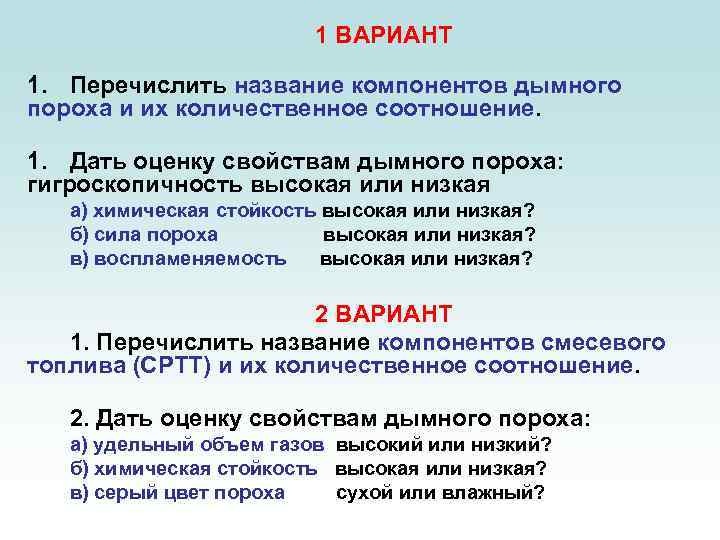 1 ВАРИАНТ

1. Перечислить название компонентов дымного пороха и их количественное соотношение.

1. Дать оценку свойствам дымного пороха: гигроскопичность высокая или низкая
а) химическая стойкость высокая или низкая?
б) сила пороха высокая или низкая?
в) воспламеняемость высокая или низкая?

2 ВАРИАНТ

1. Перечислить название компонентов смесевого топлива (СРТТ) и их количественное соотношение.

2. Дать оценку свойствам дымного пороха:
а) удельный объем газов высокий или низкий?
б) химическая стойкость высокая или низкая?
в) серый цвет пороха сухой или влажный?